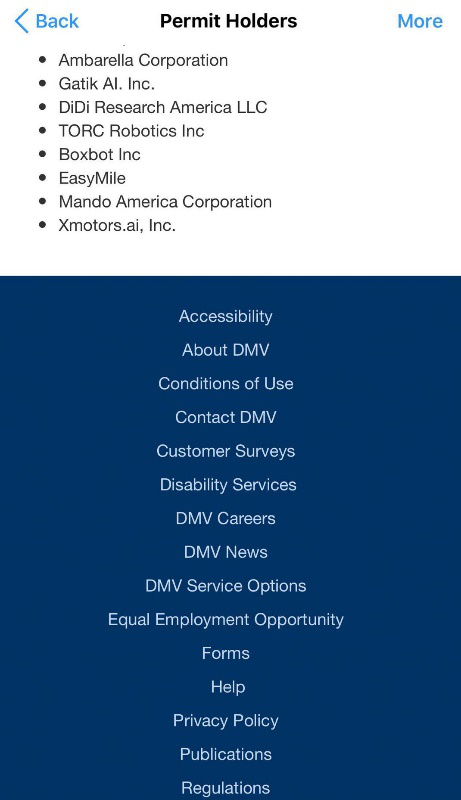 Back Permit Holders More

- Ambarella Corporation
- Gatik AI. Inc.
- DiDi Research America LLC
- TORC Robotics Inc
- Boxbot Inc
- EasyMile
- Mando America Corporation
- Xmotors.ai, Inc.

Accessibility
About DMV
Conditions of Use
Contact DMV
Customer Surveys
Disability Services
DMV Careers
DMV News
DMV Service Options
Equal Employment Opportunity
Forms
Help
Privacy Policy
Publications
Regulations